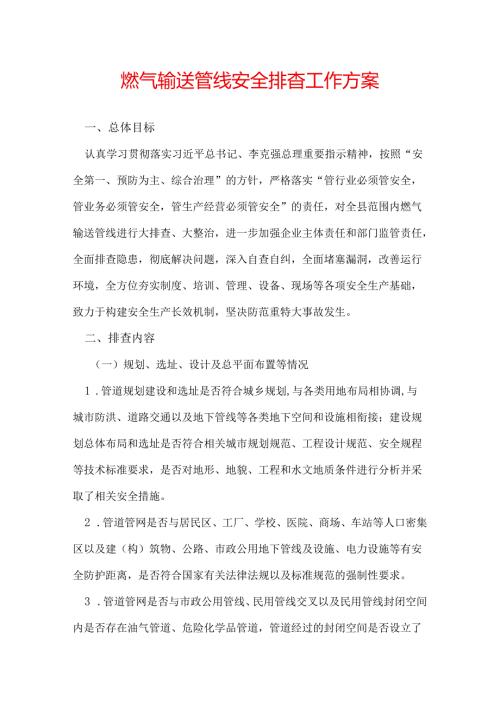 燃气输送管线安全排查工作方案

一、总体目标

认真学习贯彻落实习近平总书记、李克强总理重要指示精神，按照“安全第一、预防为主、综合治理”的方针，严格落实“管行业必须管安全，管业务必须管安全，管生产经营必须管安全”的责任，对全县范围内燃气输送管线进行大排查、大整治，进一步加强企业主体责任和部门监管责任，全面排查隐患，彻底解决问题，深入自查自纠，全面堵塞漏洞，改善运行环境，全方位夯实制度、培训、管理、设备、现场等各项安全生产基础，致力于构建安全生产长效机制，坚决防范重特大事故发生。

二、排查内容

（一）规划、选址、设计及总平面布置等情况

1．管道规划建设和选址是否符合城乡规划，与各类用地布局相协调，与城市防洪、道路交通以及地下管线等各类地下空间和设施相衔接；建设规划总体布局和选址是否符合相关城市规划规范、工程设计规范、安全规程等技术标准要求，是否对地形、地貌、工程和水文地质条件进行分析并采取了相关安全措施。

2．管道管网是否与居民区、工厂、学校、医院、商场、车站等人口密集区以及建（构）筑物、公路、市政公用地下管线及设施、电力设施等有安全防护距离，是否符合国家有关法律法规以及标准规范的强制性要求。

3．管道管网是否与市政公用管线、民用管线交叉以及民用管线封闭空间内是否存在油气管道、危险化学品管道，管道经过的封闭空间是否设立了